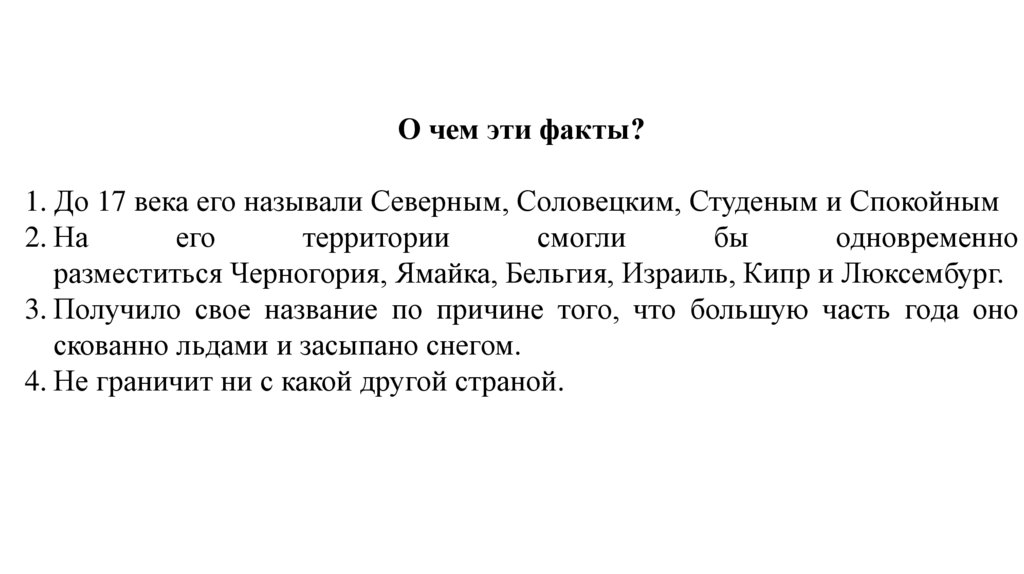 О чем эти факты?

1. До 17 века его называли Северным, Соловецким, Студеным и Спокойным
2. На его территории смогли бы одновременно разместиться Черногория, Ямайка, Бельгия, Израиль, Кипр и Люксембург.
3. Получило свое название по причине того, что большую часть года оно скованно льдами и засыпано снегом.
4. Не граничит ни с какой другой страной.